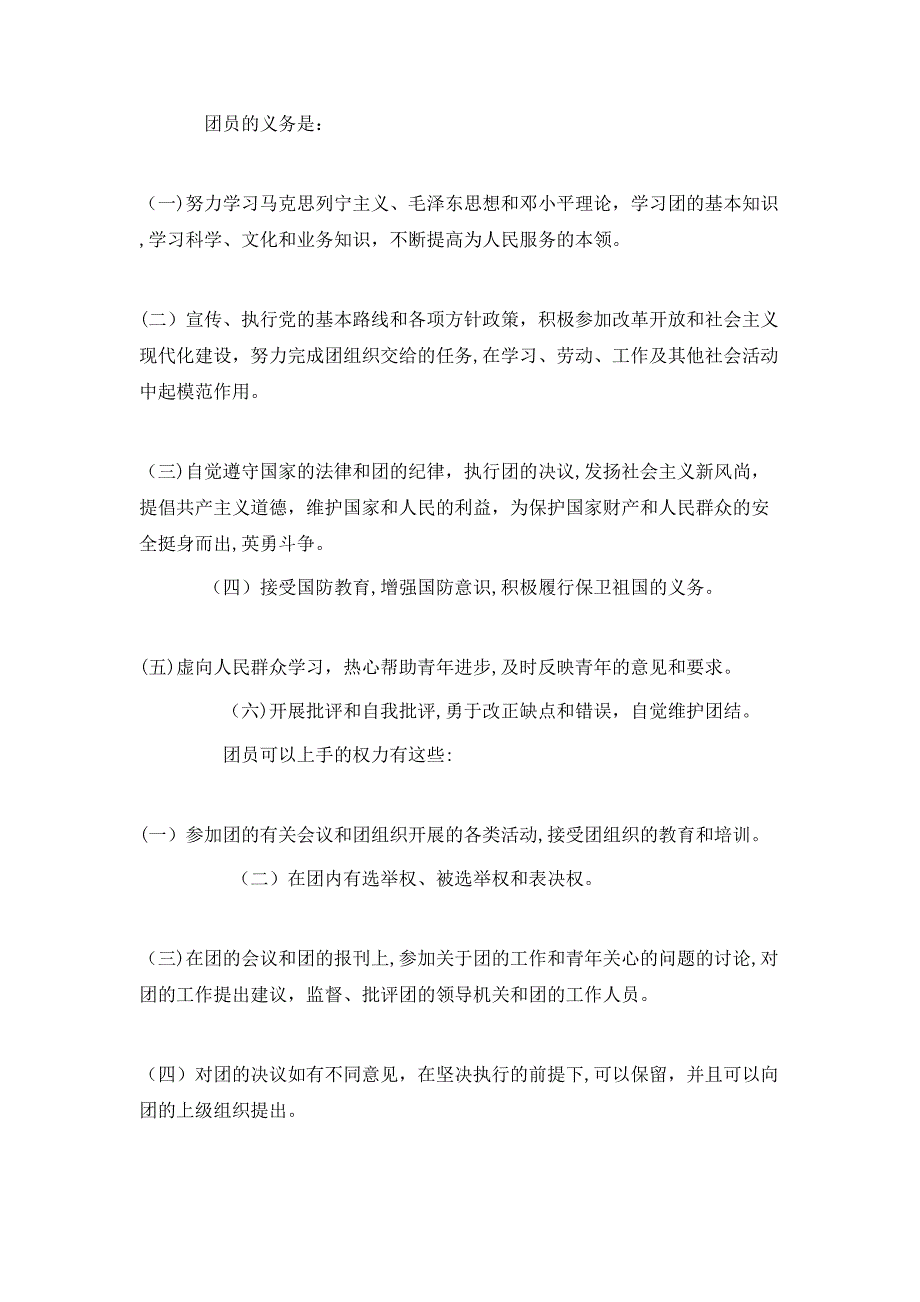 团员的义务是：

（一)努力学习马克思列宁主义、毛泽东思想和邓小平理论，学习团的基本知识,学习科学、文化和业务知识，不断提高为人民服务的本领。

（二）宣传、执行党的基本路线和各项方针政策，积极参加改革开放和社会主义现代化建设，努力完成团组织交给的任务,在学习、劳动、工作及其他社会活动中起模范作用。

（三)自觉遵守国家的法律和团的纪律，执行团的决议,发扬社会主义新风尚，提倡共产主义道德，维护国家和人民的利益，为保护国家财产和人民群众的安全挺身而出,英勇斗争。

（四）接受国防教育,增强国防意识,积极履行保卫祖国的义务。

(五)虚向人民群众学习，热心帮助青年进步,及时反映青年的意见和要求。

（六)开展批评和自我批评,勇于改正缺点和错误，自觉维护团结。

团员可以上手的权力有这些:

(一）参加团的有关会议和团组织开展的各类活动,接受团组织的教育和培训。

（二）在团内有选举权、被选举权和表决权。

（三)在团的会议和团的报刊上,参加关于团的工作和青年关心的问题的讨论,对团的工作提出建议，监督、批评团的领导机关和团的工作人员。

（四）对团的决议如有不同意见，在坚决执行的前提下,可以保留，并且可以向团的上级组织提出。